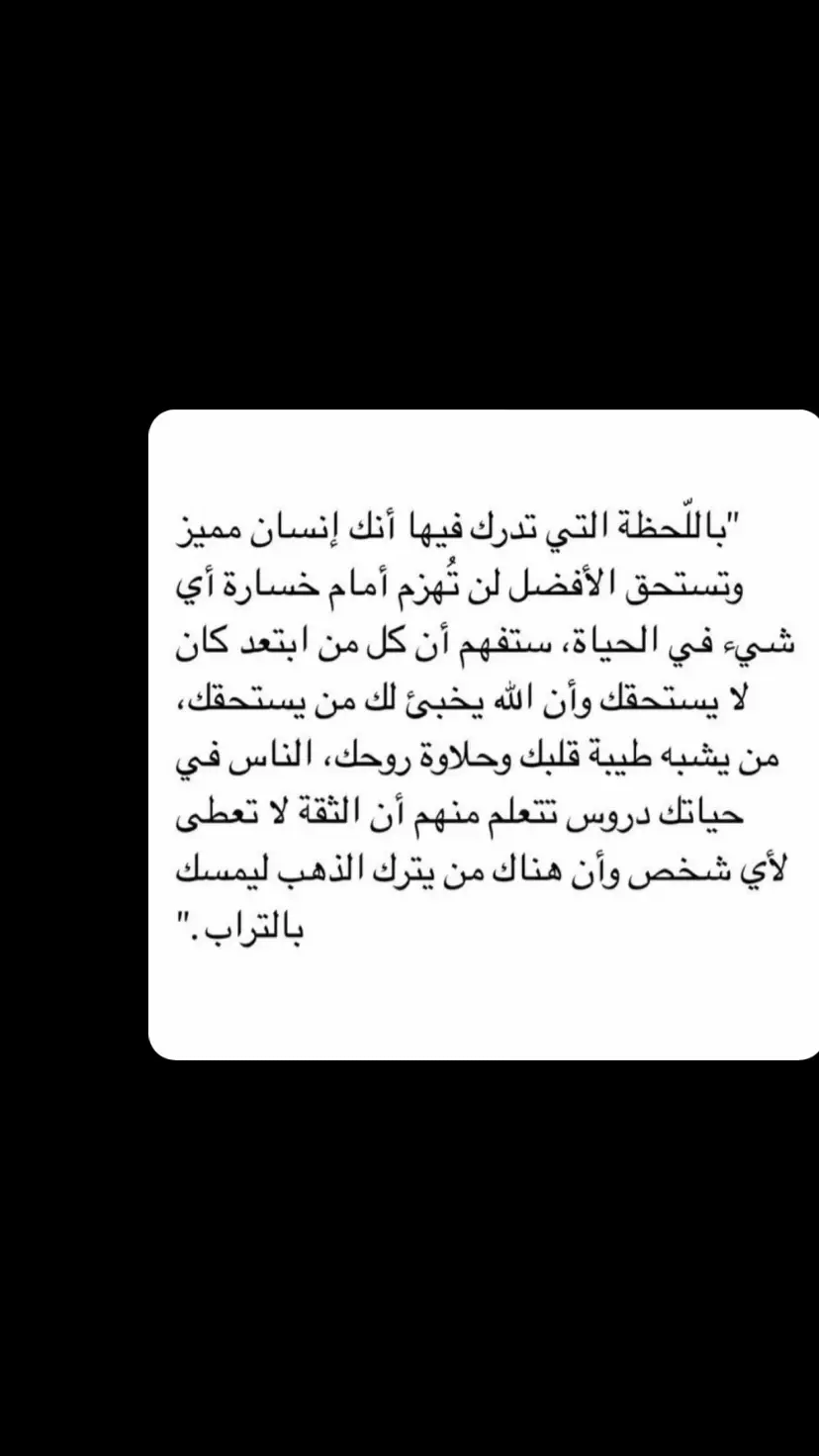 "باللّحظة التي تدرك فيها أنك إنسان مميز وتستحق الأفضل لن تُهزم أمام خسارة أي شيء في الحياة، ستفهم أن كل من ابتعد كان لا يستحقك وأن الله يخبئ لك من يستحقك، من يشبه طيبة قلبك وحلاوة روحك، الناس في حياتك دروس تتعلم منهم أن الثقة لا تعطى لأي شخص وأن هناك من يترك الذهب ليمسك بالتراب."